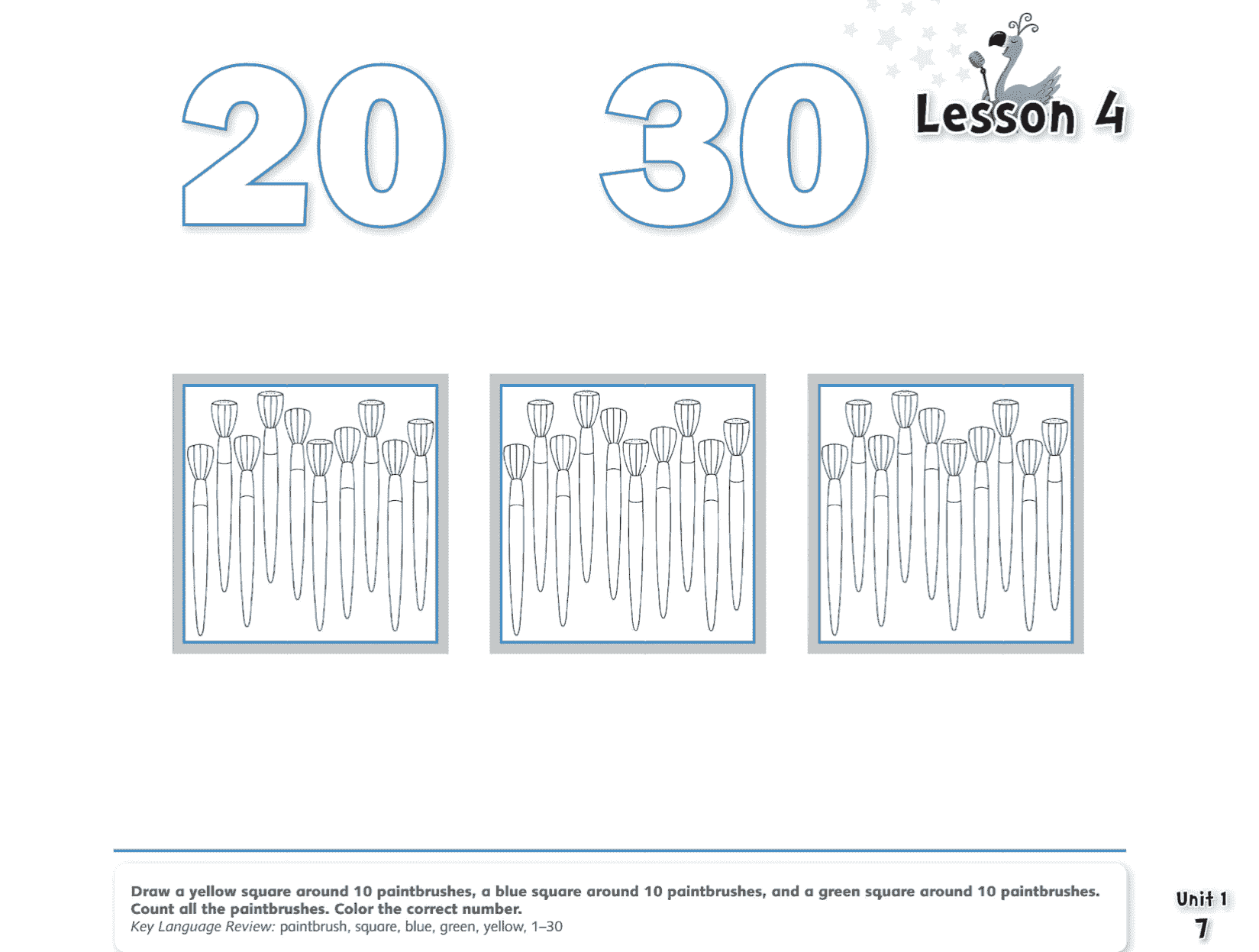 20 30

Lesson 4

Draw a yellow square around 10 paintbrushes, a blue square around 10 paintbrushes, and a green square around 10 paintbrushes. Count all the paintbrushes. Color the correct number.
Key Language Review: paintbrush, square, blue, green, yellow, 1–30

Unit 1
7